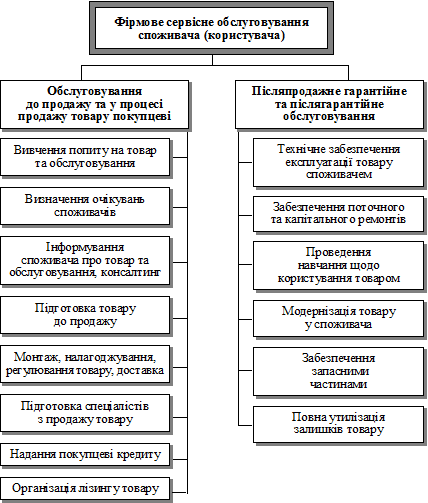 Фірмове сервісне обслуговування споживача (користувача)

Обслуговування до продажу та у процесі продажу товару покупцеві

Вивчення попиту на товар та обслуговування

Визначення очікувань споживачів

Інформування споживача про товар та обслуговування, консалтинг

Підготовка товару до продажу

Монтаж, налагоджування, регулювання товару, доставка

Підготовка спеціалістів з продажу товару

Надання покупцеві кредиту

Організація лізингу товару

Післяпродажне гарантійне та післягарантійне обслуговування

Технічне забезпечення експлуатації товару споживачем

Забезпечення поточного та капітального ремонтів

Проведення навчання щодо користування товаром

Модернізація товару у споживача

Забезпечення запасними частинами

Повна утилізація залишків товару